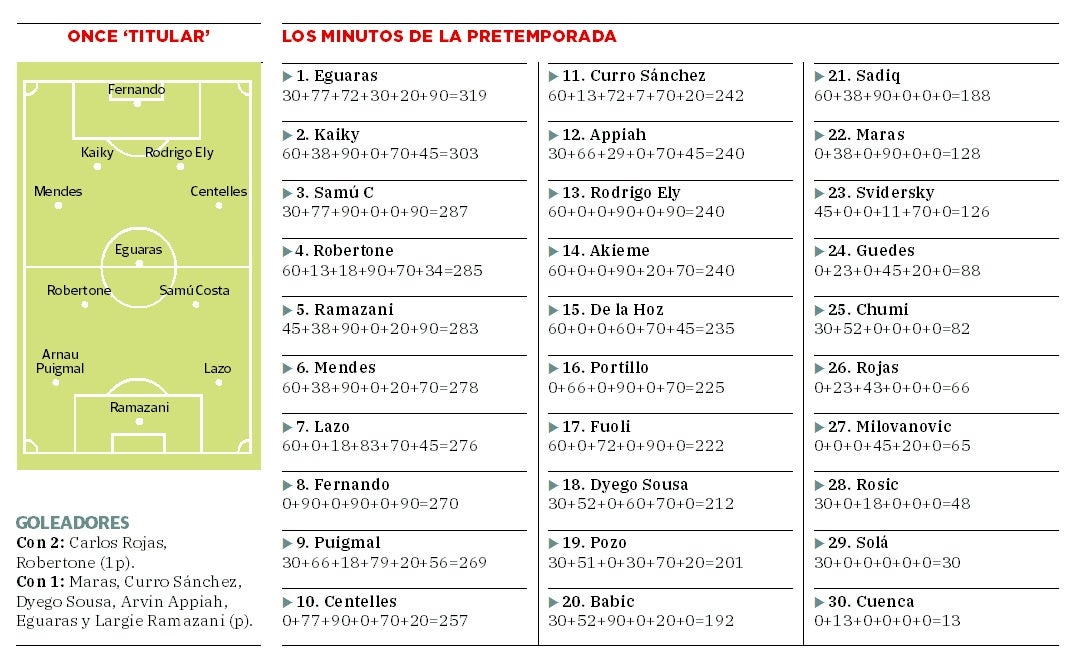 ONCE 'TITULAR'

Fernando

Kaiky Rodrigo Ely

Mendes Centelles

Eguaras

Robertone Samú Costa

Arnau Puigmal Lazo

Ramazani

GOLEADORES
Con 2: Carlos Rojas, Robertone (1 p).
Con 1: Maras, Curro Sánchez, Dyego Sousa, Arvin Appiah, Eguaras y Largie Ramazani (p).

LOS MINUTOS DE LA PRETEMPORADA

▶ 1. Eguaras
30+77+72+30+20+90=319

▶ 2. Kaiky
60+38+90+0+70+45=303

▶ 3. Samú C
30+77+90+0+0+90=287

▶ 4. Robertone
60+13+18+90+70+34=285

▶ 5. Ramazani
45+38+90+0+20+90=283

▶ 6. Mendes
60+38+90+0+20+70=278

▶ 7. Lazo
60+0+18+83+70+45=276

▶ 8. Fernando
0+90+0+90+0+90=270

▶ 9. Puigmal
30+66+18+79+20+56=269

▶ 10. Centelles
0+77+90+0+70+20=257

▶ 11. Curro Sánchez
60+13+72+7+70+20=242

▶ 12. Appiah
30+66+29+0+70+45=240

▶ 13. Rodrigo Ely
60+0+0+90+0+90=240

▶ 14. Akieme
60+0+0+90+20+70=240

▶ 15. De la Hoz
60+0+0+60+70+45=235

▶ 16. Portillo
0+66+0+90+0+70=225

▶ 17. Fuoli
60+0+72+0+90+0=222

▶ 18. Dyego Sousa
30+52+0+60+70+0=212

▶ 19. Pozo
30+51+0+30+70+20=201

▶ 20. Babic
30+52+90+0+20+0=192

▶ 21. Sadiq
60+38+90+0+0+0=188

▶ 22. Maras
0+38+0+90+0+0=128

▶ 23. Svidersky
45+0+0+11+70+0=126

▶ 24. Guedes
0+23+0+45+20+0=88

▶ 25. Chumi
30+52+0+0+0+0=82

▶ 26. Rojas
0+23+43+0+0+0=66

▶ 27. Milovanovic
0+0+0+45+20+0=65

▶ 28. Rosic
30+0+18+0+0+0=48

▶ 29. Solá
30+0+0+0+0+0=30

▶ 30. Cuenca
0+13+0+0+0+0=13